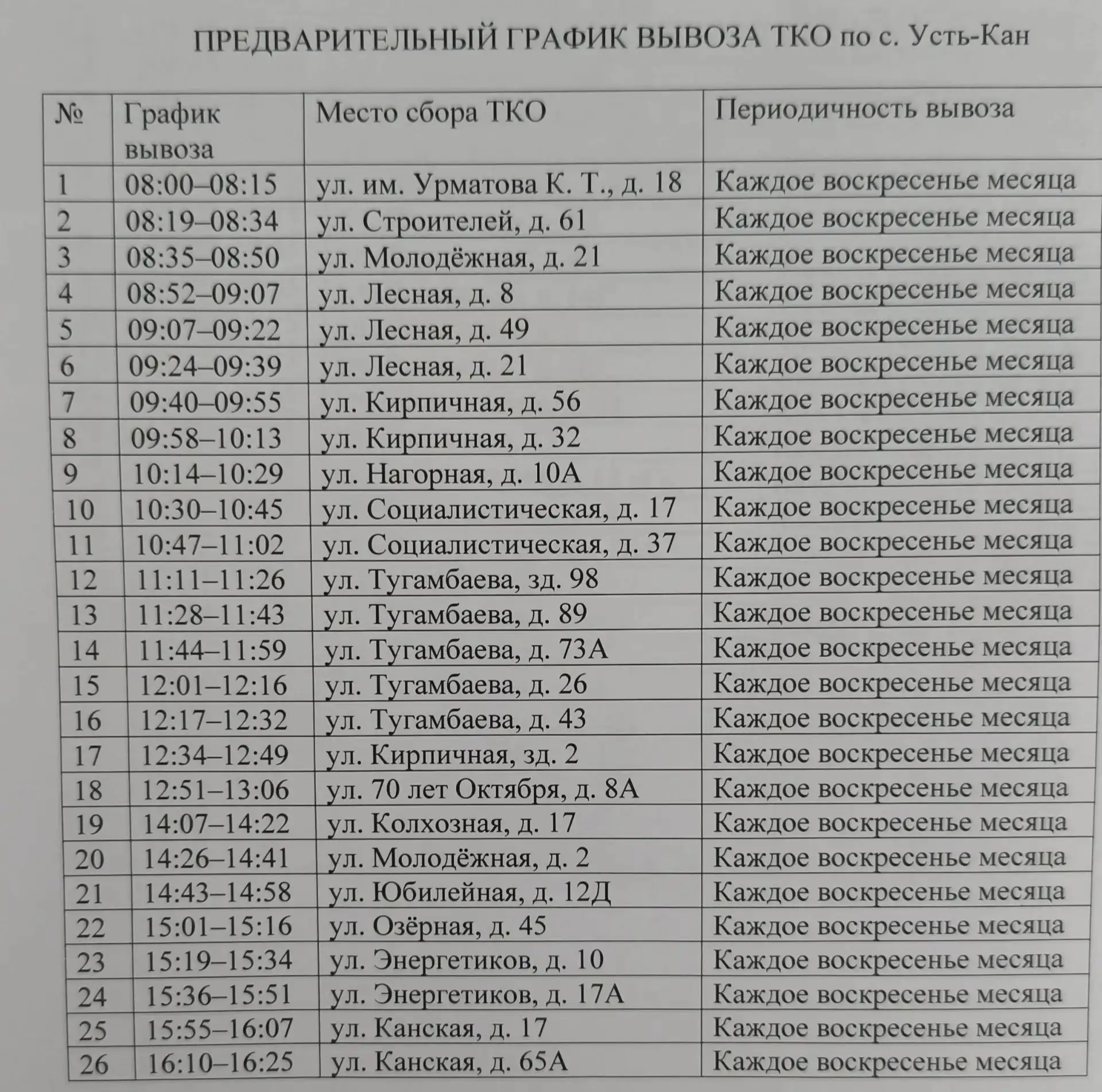 ПРЕДВАРИТЕЛЬНЫЙ ГРАФИК ВЫВОЗА ТКО по с. Усть-Кан

| № | График вывоза | Место сбора ТКО | Периодичность вывоза |
|---|---|---|---|
| 1 | 08:00–08:15 | ул. им. Урматова К. Т., д. 18 | Каждое воскресенье месяца |
| 2 | 08:19–08:34 | ул. Строителей, д. 61 | Каждое воскресенье месяца |
| 3 | 08:35–08:50 | ул. Молодёжная, д. 21 | Каждое воскресенье месяца |
| 4 | 08:52–09:07 | ул. Лесная, д. 8 | Каждое воскресенье месяца |
| 5 | 09:07–09:22 | ул. Лесная, д. 49 | Каждое воскресенье месяца |
| 6 | 09:24–09:39 | ул. Лесная, д. 21 | Каждое воскресенье месяца |
| 7 | 09:40–09:55 | ул. Кирпичная, д. 56 | Каждое воскресенье месяца |
| 8 | 09:58–10:13 | ул. Кирпичная, д. 32 | Каждое воскресенье месяца |
| 9 | 10:14–10:29 | ул. Нагорная, д. 10А | Каждое воскресенье месяца |
| 10 | 10:30–10:45 | ул. Социалистическая, д. 17 | Каждое воскресенье месяца |
| 11 | 10:47–11:02 | ул. Социалистическая, д. 37 | Каждое воскресенье месяца |
| 12 | 11:11–11:26 | ул. Тугамбаева, зд. 98 | Каждое воскресенье месяца |
| 13 | 11:28–11:43 | ул. Тугамбаева, д. 89 | Каждое воскресенье месяца |
| 14 | 11:44–11:59 | ул. Тугамбаева, д. 73А | Каждое воскресенье месяца |
| 15 | 12:01–12:16 | ул. Тугамбаева, д. 26 | Каждое воскресенье месяца |
| 16 | 12:17–12:32 | ул. Тугамбаева, д. 43 | Каждое воскресенье месяца |
| 17 | 12:34–12:49 | ул. Кирпичная, зд. 2 | Каждое воскресенье месяца |
| 18 | 12:51–13:06 | ул. 70 лет Октября, д. 8А | Каждое воскресенье месяца |
| 19 | 14:07–14:22 | ул. Колхозная, д. 17 | Каждое воскресенье месяца |
| 20 | 14:26–14:41 | ул. Молодёжная, д. 2 | Каждое воскресенье месяца |
| 21 | 14:43–14:58 | ул. Юбилейная, д. 12Д | Каждое воскресенье месяца |
| 22 | 15:01–15:16 | ул. Озёрная, д. 45 | Каждое воскресенье месяца |
| 23 | 15:19–15:34 | ул. Энергетиков, д. 10 | Каждое воскресенье месяца |
| 24 | 15:36–15:51 | ул. Энергетиков, д. 17А | Каждое воскресенье месяца |
| 25 | 15:55–16:07 | ул. Канская, д. 17 | Каждое воскресенье месяца |
| 26 | 16:10–16:25 | ул. Канская, д. 65А | Каждое воскресенье месяца |